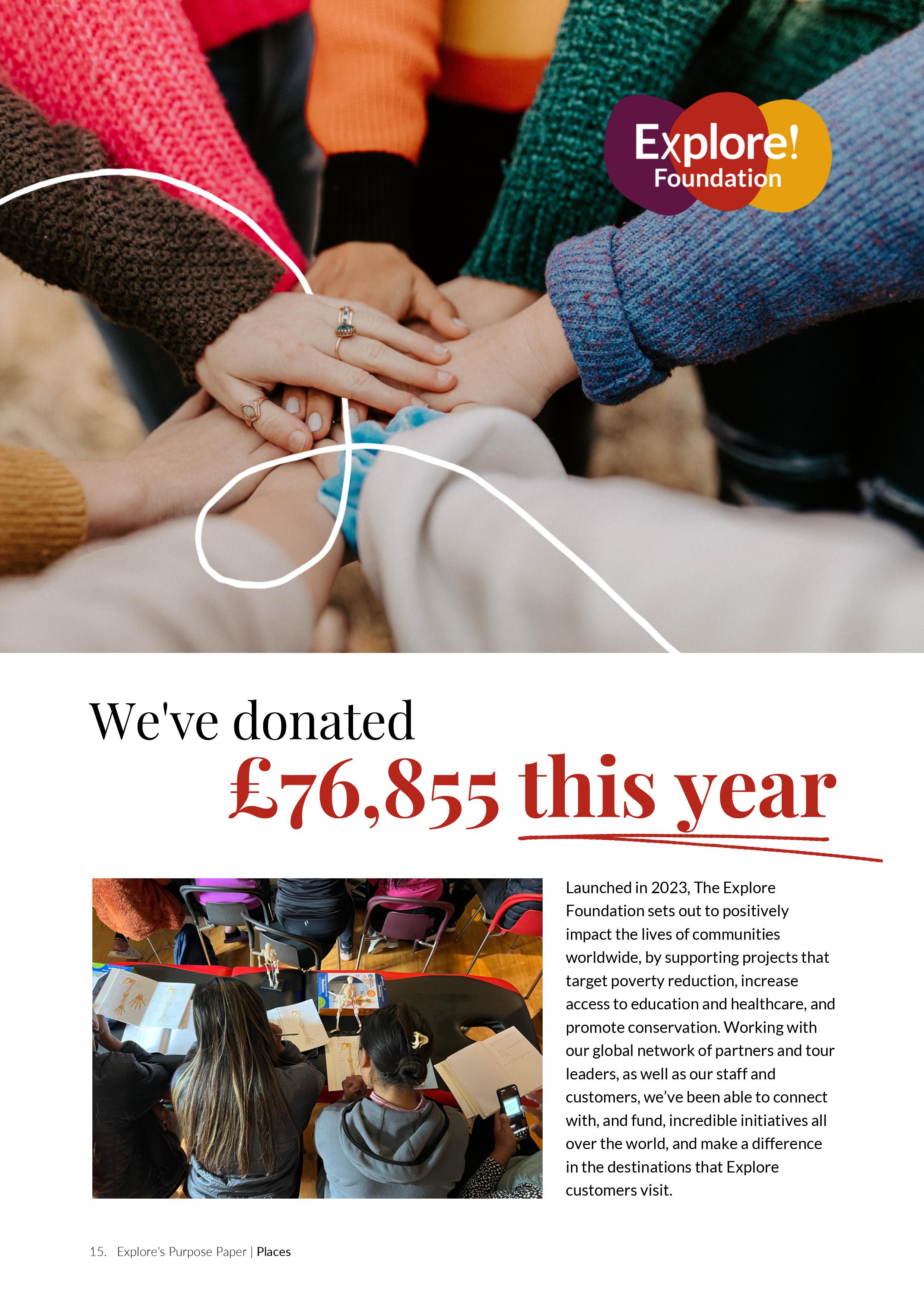 Explore!
Foundation

We've donated
£76,855 this year

Launched in 2023, The Explore Foundation sets out to positively impact the lives of communities worldwide, by supporting projects that target poverty reduction, increase access to education and healthcare, and promote conservation. Working with our global network of partners and tour leaders, as well as our staff and customers, we've been able to connect with, and fund, incredible initiatives all over the world, and make a difference in the destinations that Explore customers visit.

15. Explore's Purpose Paper | Places